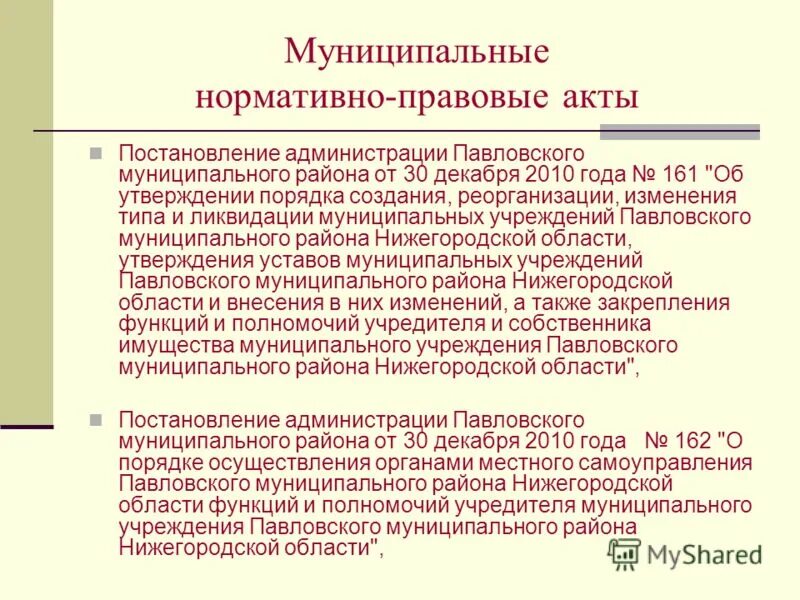 Муниципальные нормативно-правовые акты

Постановление администрации Павловского муниципального района от 30 декабря 2010 года № 161 "Об утверждении порядка создания, реорганизации, изменения типа и ликвидации муниципальных учреждений Павловского муниципального района Нижегородской области, утверждения уставов муниципальных учреждений Павловского муниципального района Нижегородской области и внесения в них изменений, а также закрепления функций и полномочий учредителя и собственника имущества муниципального учреждения Павловского муниципального района Нижегородской области",

Постановление администрации Павловского муниципального района от 30 декабря 2010 года № 162 "О порядке осуществления органами местного самоуправления Павловского муниципального района Нижегородской области функций и полномочий учредителя муниципального учреждения Павловского муниципального района Нижегородской области",

MyShared